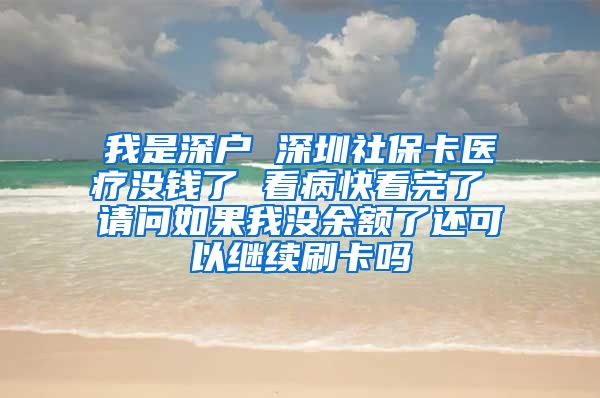 我是深户 深圳社保卡医疗没钱了 看病快看完了 请问如果我没余额了还可以继续刷卡吗